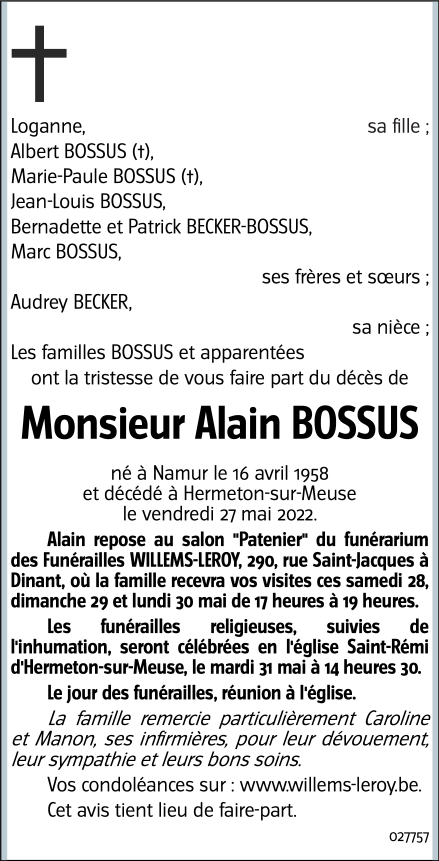 Loganne, sa fille ;
Albert BOSSUS (†),
Marie-Paule BOSSUS (†),
Jean-Louis BOSSUS,
Bernadette et Patrick BECKER-BOSSUS,
Marc BOSSUS,
ses frères et sœurs ;
Audrey BECKER,
sa nièce ;
Les familles BOSSUS et apparentées
ont la tristesse de vous faire part du décès de

Monsieur Alain BOSSUS

né à Namur le 16 avril 1958
et décédé à Hermeton-sur-Meuse
le vendredi 27 mai 2022.

Alain repose au salon "Patenier" du funérarium des Funérailles WILLEMS-LEROY, 290, rue Saint-Jacques à Dinant, où la famille recevra vos visites ces samedi 28, dimanche 29 et lundi 30 mai de 17 heures à 19 heures.

Les funérailles religieuses, suivies de l'inhumation, seront célébrées en l'église Saint-Rémi d'Hermeton-sur-Meuse, le mardi 31 mai à 14 heures 30.

Le jour des funérailles, réunion à l'église.

La famille remercie particulièrement Caroline et Manon, ses infirmières, pour leur dévouement, leur sympathie et leurs bons soins.

Vos condoléances sur : www.willems-leroy.be.

Cet avis tient lieu de faire-part.

027757